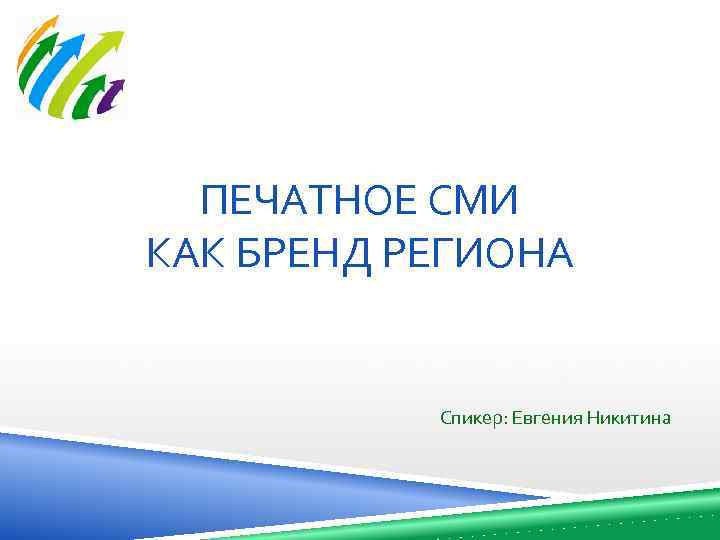 ПЕЧАТНОЕ СМИ
КАК БРЕНД РЕГИОНА

Спикер: Евгения Никитина